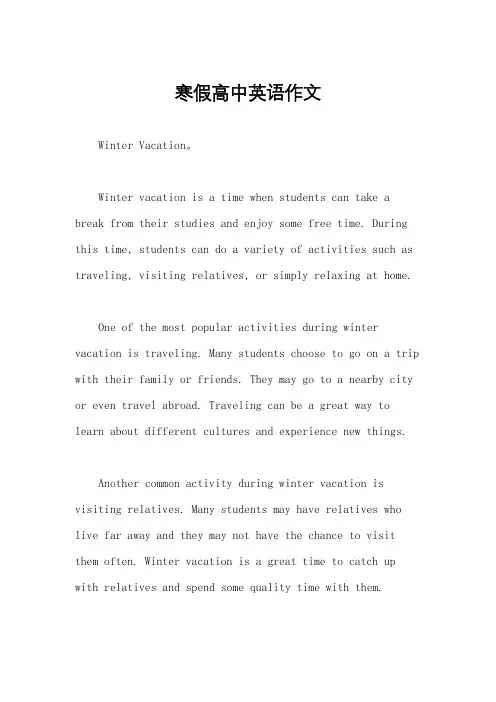 寒假高中英语作文

Winter Vacation。

Winter vacation is a time when students can take a break from their studies and enjoy some free time. During this time, students can do a variety of activities such as traveling, visiting relatives, or simply relaxing at home.

One of the most popular activities during winter vacation is traveling. Many students choose to go on a trip with their family or friends. They may go to a nearby city or even travel abroad. Traveling can be a great way to learn about different cultures and experience new things.

Another common activity during winter vacation is visiting relatives. Many students may have relatives who live far away and they may not have the chance to visit them often. Winter vacation is a great time to catch up with relatives and spend some quality time with them.